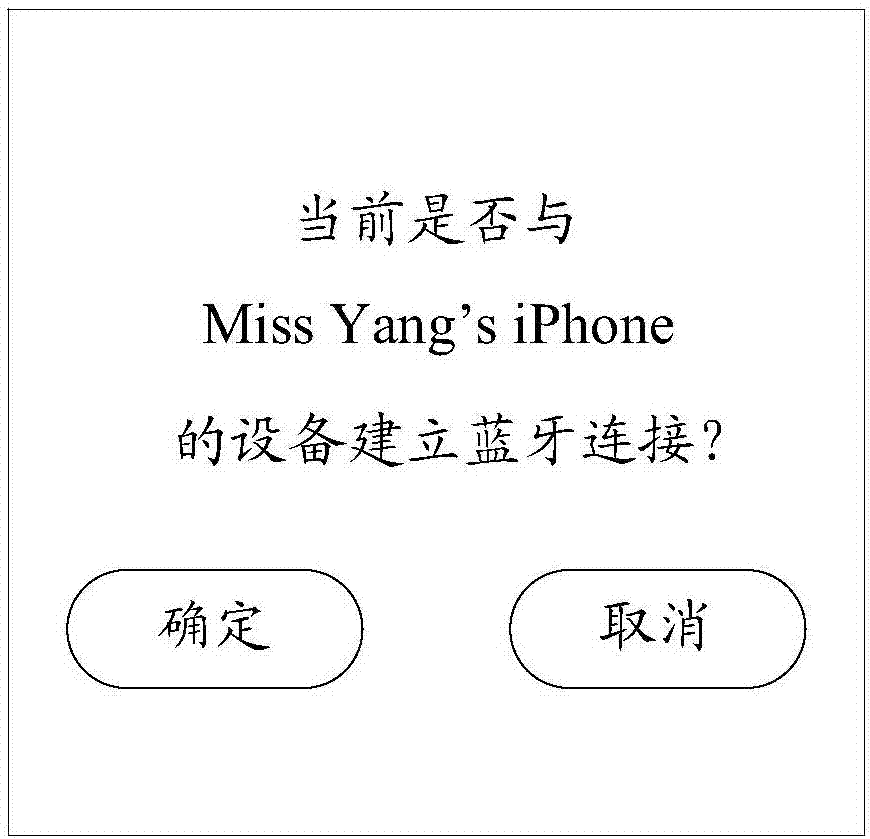 当前是否与
Miss Yang’s iPhone
的设备建立蓝牙连接?

确定

取消